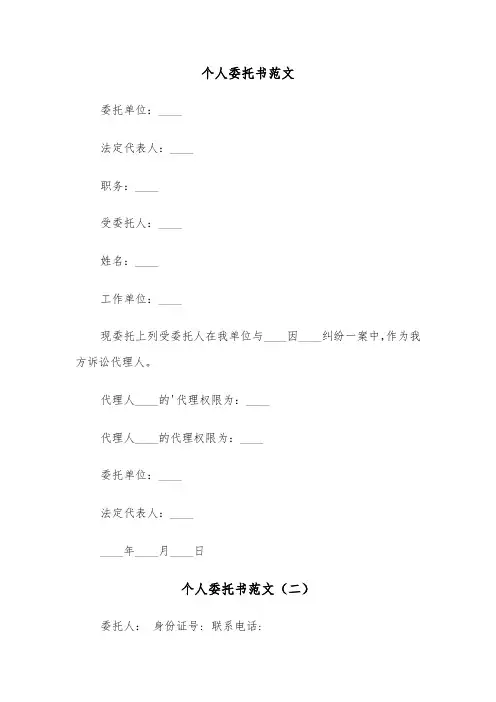 个人委托书范文

委托单位：____

法定代表人：____

职务：____

受委托人：____

姓名：____

工作单位：____

现委托上列受委托人在我单位与____因____纠纷一案中,作为我方诉讼代理人。

代理人____的'代理权限为：____

代理人____的代理权限为：____

委托单位：____

法定代表人：____

____年____月____日

个人委托书范文（二）

委托人： 身份证号：联系电话：